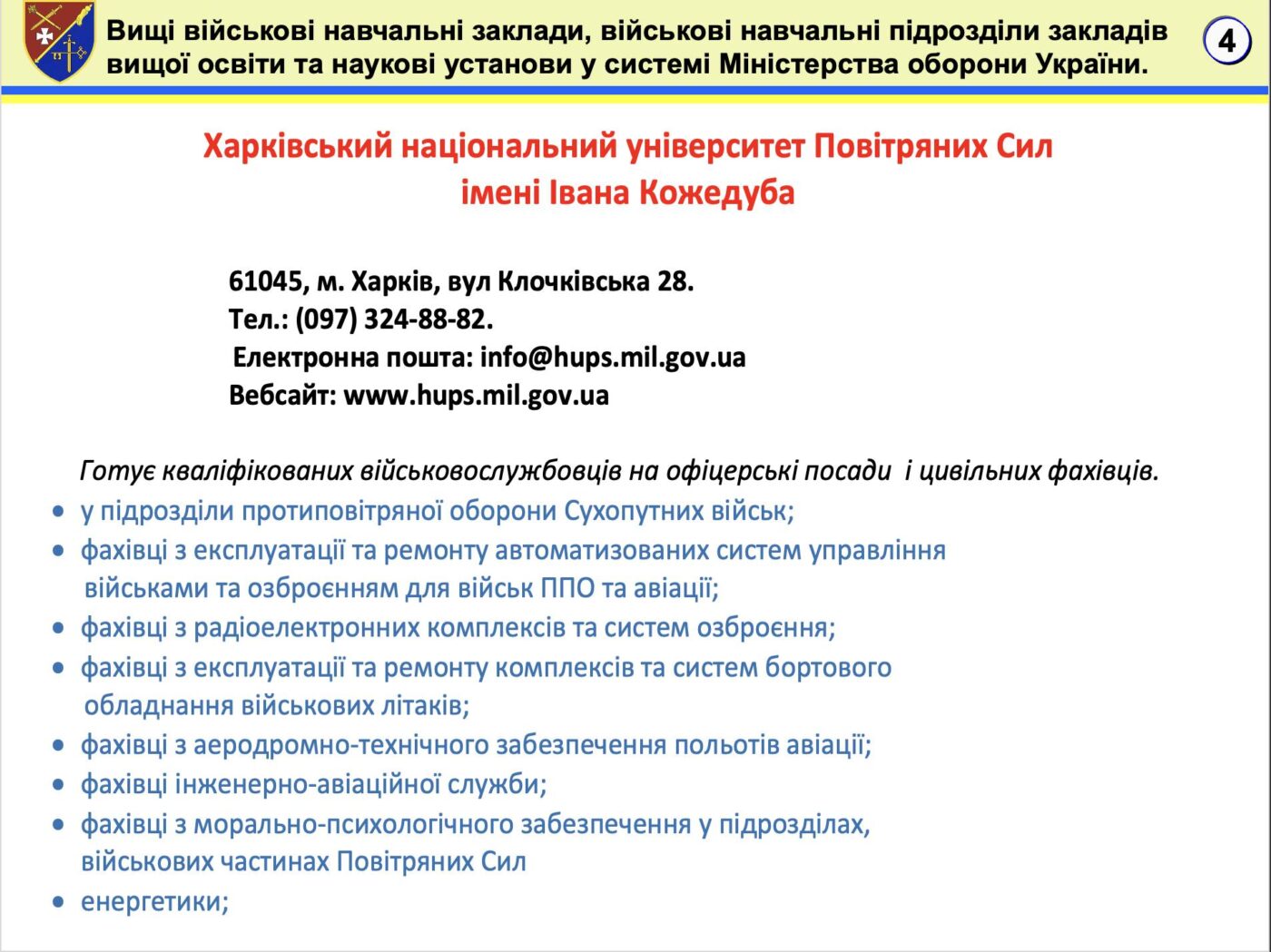 Вищі військові навчальні заклади, військові навчальні підрозділи закладів вищої освіти та наукові установи у системі Міністерства оборони України.

4

Харківський національний університет Повітряних Сил імені Івана Кожедуба

61045, м. Харків, вул Клочківська 28.
Тел.: (097) 324-88-82.
Електронна пошта: info@hups.mil.gov.ua
Вебсайт: www.hups.mil.gov.ua

Готує кваліфікованих військовослужбовців на офіцерські посади і цивільних фахівців.

• у підрозділи протиповітряної оборони Сухопутних військ;
• фахівці з експлуатації та ремонту автоматизованих систем управління військами та озброєнням для військ ППО та авіації;
• фахівці з радіоелектронних комплексів та систем озброєння;
• фахівці з експлуатації та ремонту комплексів та систем бортового обладнання військових літаків;
• фахівці з аеродромно-технічного забезпечення польотів авіації;
• фахівці інженерно-авіаційної служби;
• фахівці з морально-психологічного забезпечення у підрозділах, військових частинах Повітряних Сил
• енергетики;